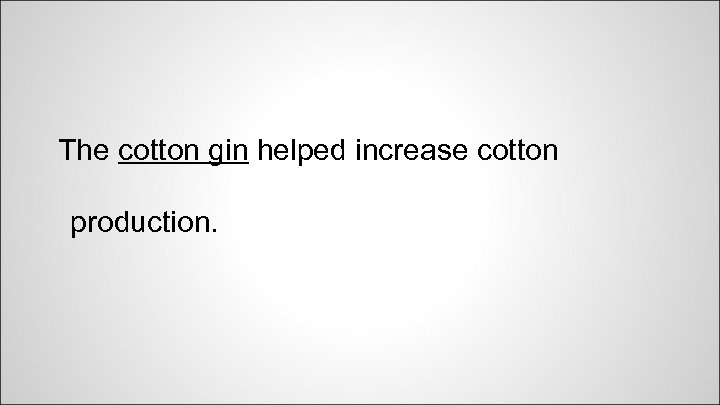 The cotton gin helped increase cotton production.